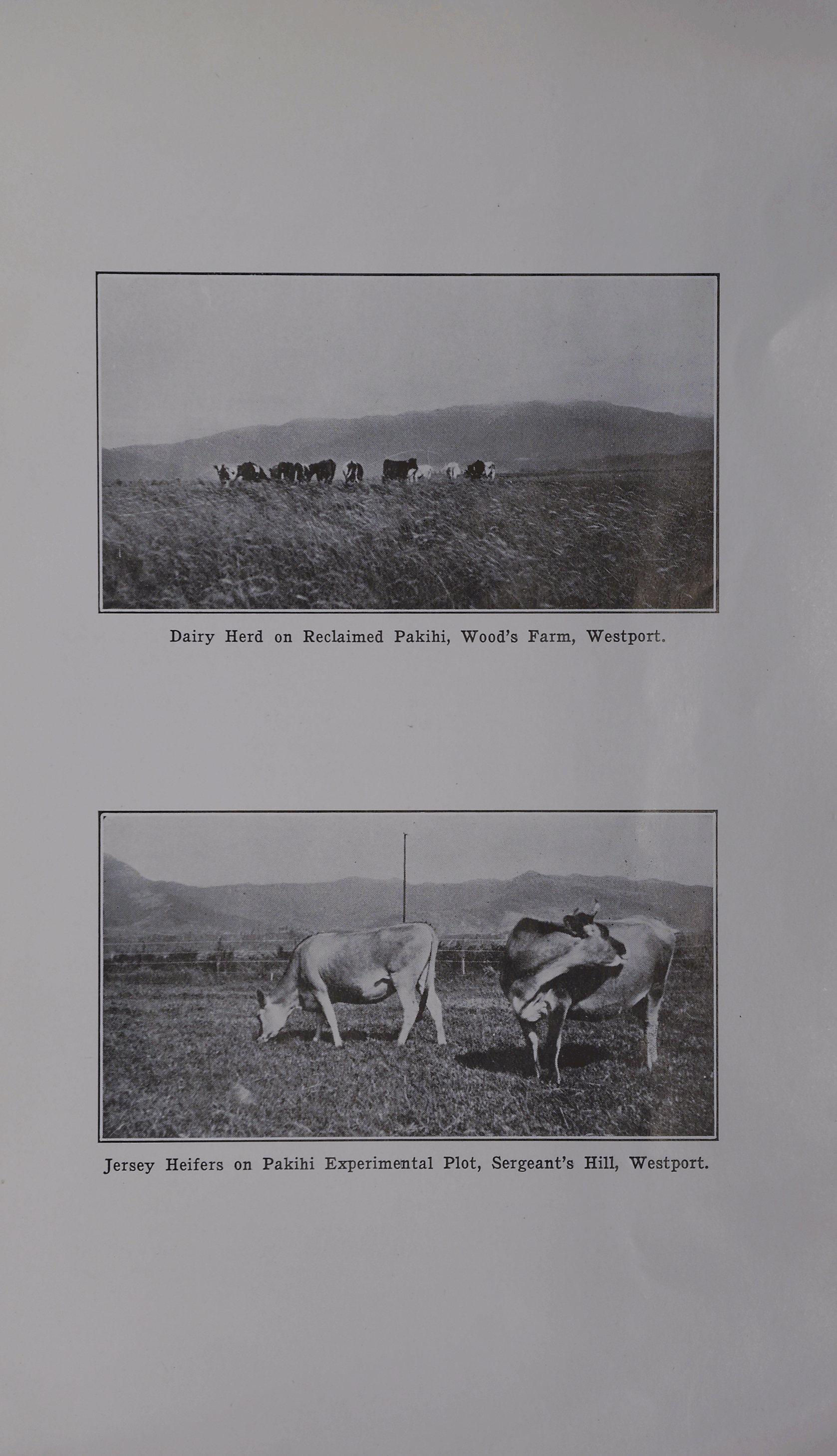 Dairy Herd on Reclaimed Pakihi, Wood's Farm, Westport.

Jersey Heifers on Pakihi Experimental Plot, Sergeant's Hill, Westport.